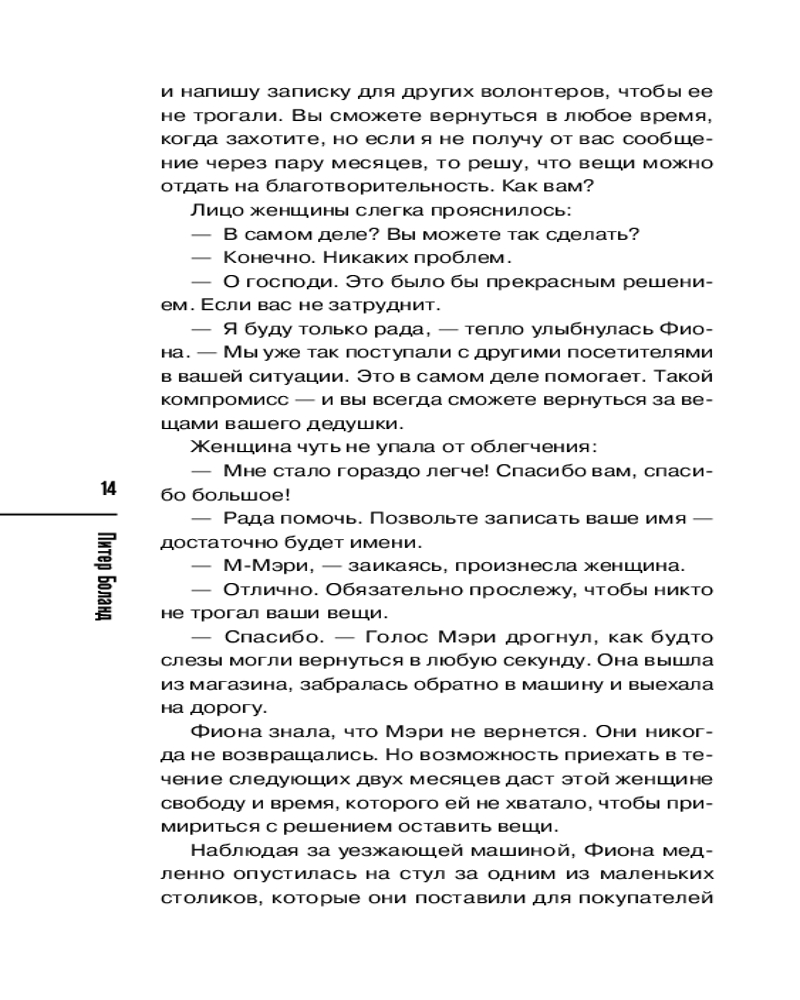 и напишу записку для других волонтеров, чтобы ее не трогали. Вы сможете вернуться в любое время, когда захотите, но если я не получу от вас сообщение через пару месяцев, то решу, что вещи можно отдать на благотворительность. Как вам?

Лицо женщины слегка прояснилось:

— В самом деле? Вы можете так сделать?

— Конечно. Никаких проблем.

— О господи. Это было бы прекрасным решением. Если вас не затруднит.

— Я буду только рада, — тепло улыбнулась Фиона. — Мы уже так поступали с другими посетителями в вашей ситуации. Это в самом деле помогает. Такой компромисс — и вы всегда сможете вернуться за вещами вашего дедушки.

Женщина чуть не упала от облегчения:

— Мне стало гораздо легче! Спасибо вам, спасибо большое!

— Рада помочь. Позвольте записать ваше имя — достаточно будет имени.

— М-Мэри, — заикаясь, произнесла женщина.

— Отлично. Обязательно прослежу, чтобы никто не трогал ваши вещи.

— Спасибо. — Голос Мэри дрогнул, как будто слезы могли вернуться в любую секунду. Она вышла из магазина, забралась обратно в машину и выехала на дорогу.

Фиона знала, что Мэри не вернется. Они никогда не возвращались. Но возможность приехать в течение следующих двух месяцев даст этой женщине свободу и время, которого ей не хватало, чтобы примириться с решением оставить вещи.

Наблюдая за уезжающей машиной, Фиона медленно опустилась на стул за одним из маленьких столиков, которые они поставили для покупателей

14

Питер Боланд